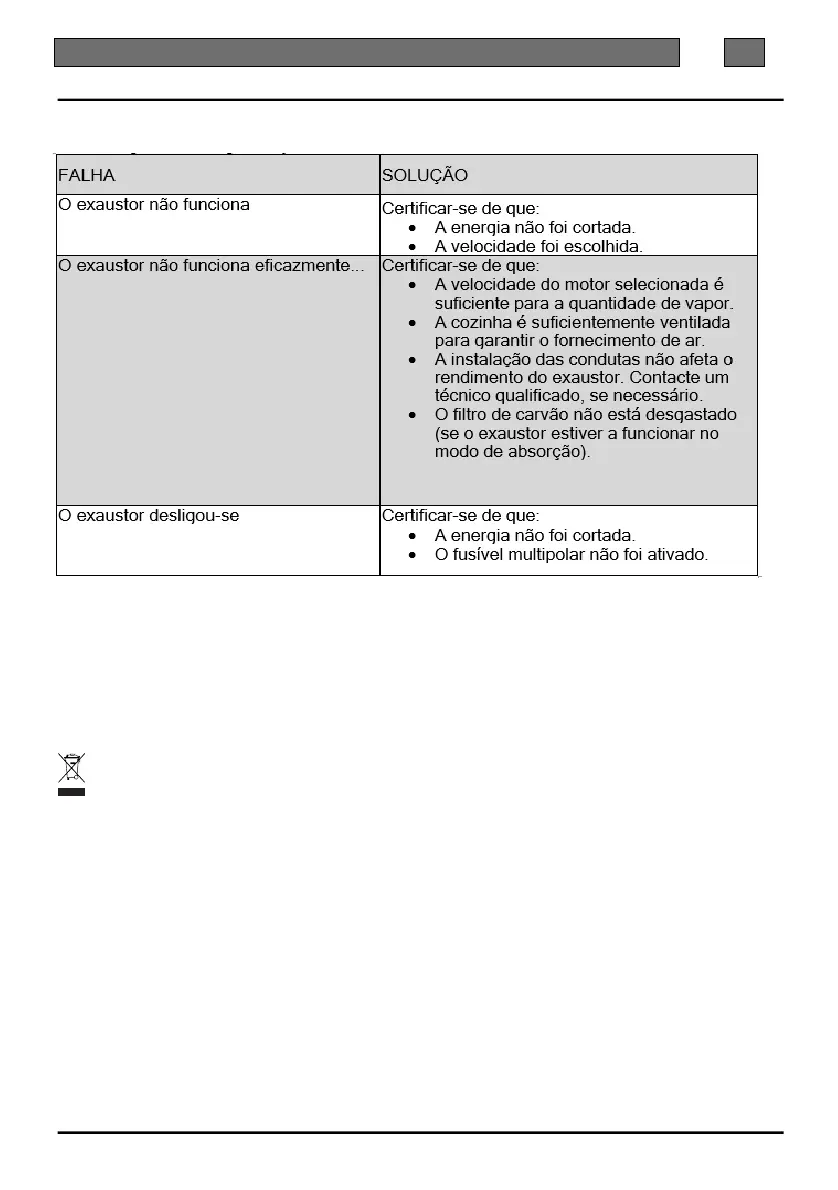 | FALHA | SOLUÇÃO |
|---|---|
| O exaustor não funciona | Certificar-se de que: • A energia não foi cortada. • A velocidade foi escolhida. |
| O exaustor não funciona eficazmente... | Certificar-se de que: • A velocidade do motor selecionada é suficiente para a quantidade de vapor. • A cozinha é suficientemente ventilada para garantir o fornecimento de ar. • A instalação das condutas não afeta o rendimento do exaustor. Contacte um técnico qualificado, se necessário. • O filtro de carvão não está desgastado (se o exaustor estiver a funcionar no modo de absorção). |
| O exaustor desligou-se | Certificar-se de que: • A energia não foi cortada. • O fusível multipolar não foi ativado. |